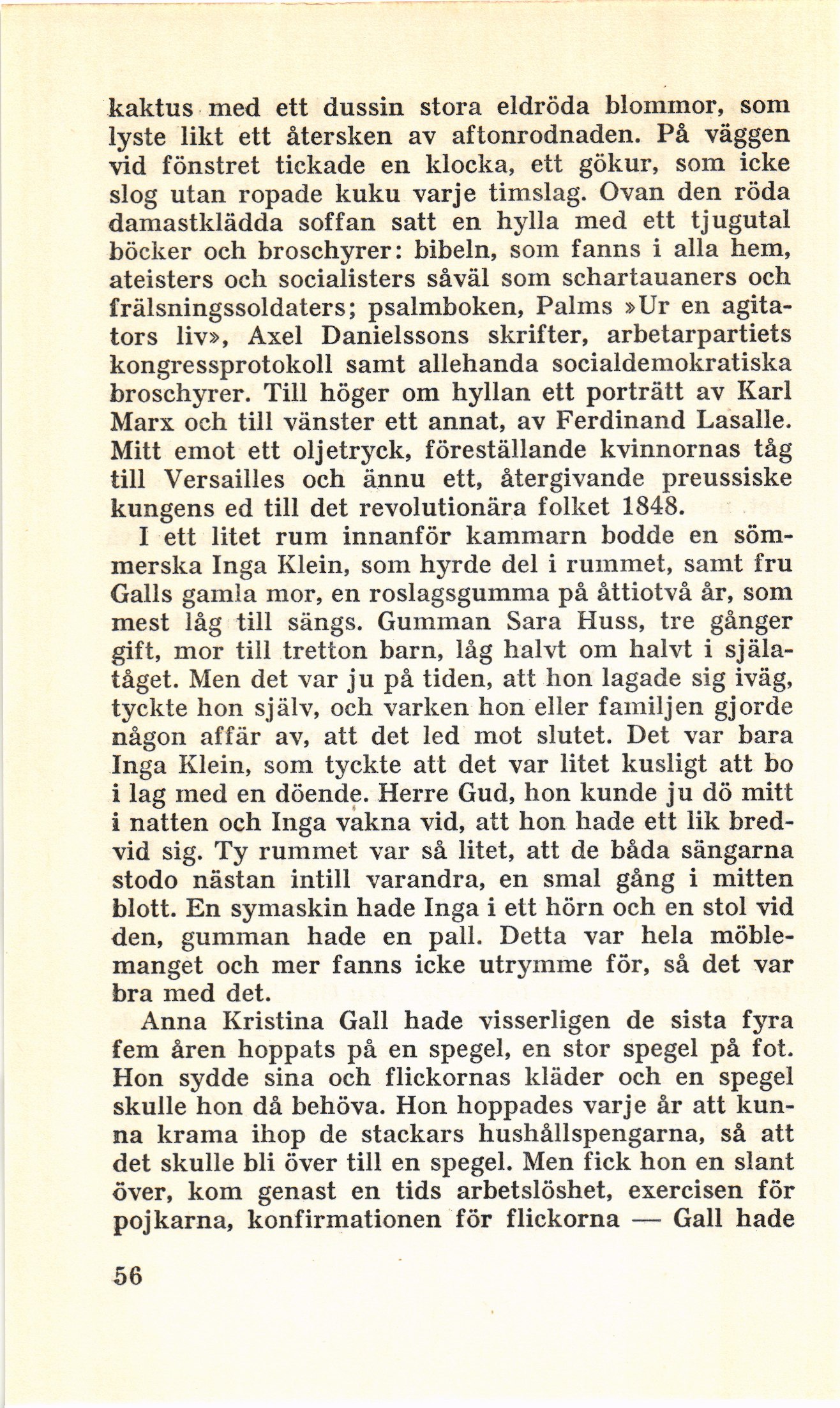 kaktus med ett dussin stora eldröda blommor, som lyste likt ett återsken av aftonrodnaden. På väggen vid fönstret tickade en klocka, ett gökur, som icke slog utan ropade kuku varje timslag. Ovan den röda damastklädda soffan satt en hylla med ett tjugutal böcker och broschyrer: bibeln, som fanns i alla hem, ateisters och socialisters såväl som schartauaners och frälsningssoldaters; psalmboken, Palms »Ur en agitators liv», Axel Danielssons skrifter, arbetarpartiets kongressprotokoll samt allehanda socialdemokratiska broschyrer. Till höger om hyllan ett porträtt av Karl Marx och till vänster ett annat, av Ferdinand Lasalle. Mitt emot ett oljetryck, föreställande kvinnornas tåg till Versailles och ännu ett, återgivande preussiske kungens ed till det revolutionära folket 1848.

I ett litet rum innanför kammarn bodde en sömmerska Inga Klein, som hyrde del i rummet, samt fru Galls gamla mor, en roslagsgumma på åttiotvå år, som mest låg till sängs. Gumman Sara Huss, tre gånger gift, mor till tretton barn, låg halvt om halvt i själatåget. Men det var ju på tiden, att hon lagade sig iväg, tyckte hon själv, och varken hon eller familjen gjorde någon affär av, att det led mot slutet. Det var bara Inga Klein, som tyckte att det var litet kusligt att bo i lag med en döende. Herre Gud, hon kunde ju dö mitt i natten och Inga vakna vid, att hon hade ett lik bredvid sig. Ty rummet var så litet, att de båda sängarna stodo nästan intill varandra, en smal gång i mitten blott. En symaskin hade Inga i ett hörn och en stol vid den, gumman hade en pall. Detta var hela möblemanget och mer fanns icke utrymme för, så det var bra med det.

Anna Kristina Gall hade visserligen de sista fyra fem åren hoppats på en spegel, en stor spegel på fot. Hon sydde sina och flickornas kläder och en spegel skulle hon då behöva. Hon hoppades varje år att kunna krama ihop de stackars hushållspengarna, så att det skulle bli över till en spegel. Men fick hon en slant över, kom genast en tids arbetslöshet, exercisen för pojkarna, konfirmationen för flickorna — Gall hade

56